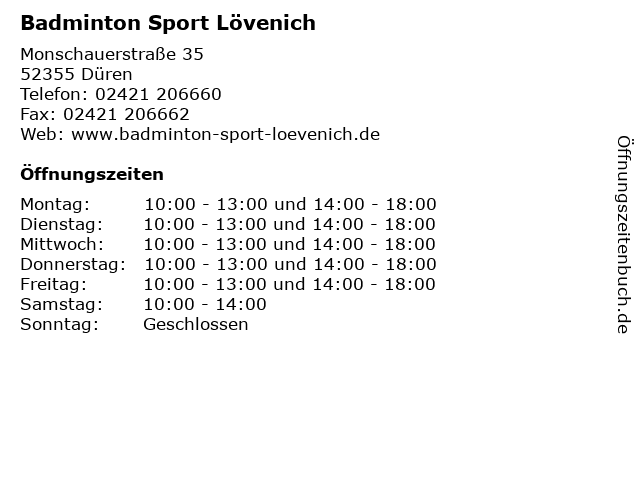 Badminton Sport Lövenich

Monschauerstraße 35
52355 Düren
Telefon: 02421 206660
Fax: 02421 206662
Web: www.badminton-sport-loevenich.de

Öffnungszeiten

| | |
|---|---|
| Montag: | 10:00 - 13:00 und 14:00 - 18:00 |
| Dienstag: | 10:00 - 13:00 und 14:00 - 18:00 |
| Mittwoch: | 10:00 - 13:00 und 14:00 - 18:00 |
| Donnerstag: | 10:00 - 13:00 und 14:00 - 18:00 |
| Freitag: | 10:00 - 13:00 und 14:00 - 18:00 |
| Samstag: | 10:00 - 14:00 |
| Sonntag: | Geschlossen |

Öffnungszeitenbuch.de